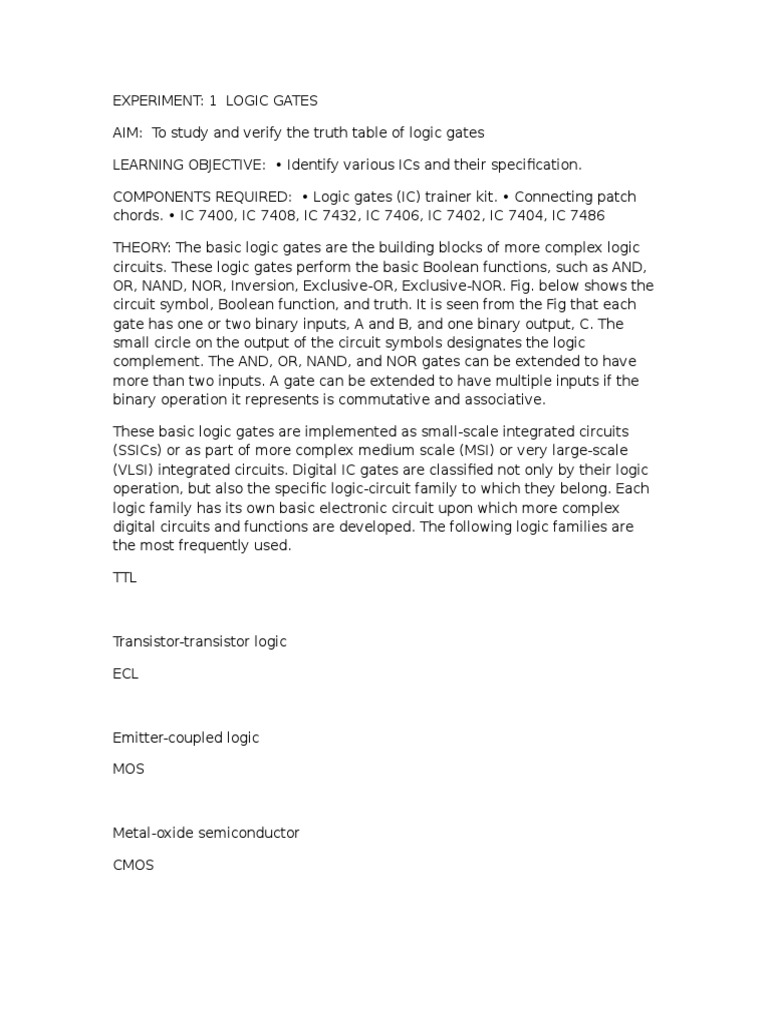 EXPERIMENT: 1 LOGIC GATES

AIM: To study and verify the truth table of logic gates

LEARNING OBJECTIVE: • Identify various ICs and their specification.

COMPONENTS REQUIRED: • Logic gates (IC) trainer kit. • Connecting patch chords. • IC 7400, IC 7408, IC 7432, IC 7406, IC 7402, IC 7404, IC 7486

THEORY: The basic logic gates are the building blocks of more complex logic circuits. These logic gates perform the basic Boolean functions, such as AND, OR, NAND, NOR, Inversion, Exclusive-OR, Exclusive-NOR. Fig. below shows the circuit symbol, Boolean function, and truth. It is seen from the Fig that each gate has one or two binary inputs, A and B, and one binary output, C. The small circle on the output of the circuit symbols designates the logic complement. The AND, OR, NAND, and NOR gates can be extended to have more than two inputs. A gate can be extended to have multiple inputs if the binary operation it represents is commutative and associative.

These basic logic gates are implemented as small-scale integrated circuits (SSICs) or as part of more complex medium scale (MSI) or very large-scale (VLSI) integrated circuits. Digital IC gates are classified not only by their logic operation, but also the specific logic-circuit family to which they belong. Each logic family has its own basic electronic circuit upon which more complex digital circuits and functions are developed. The following logic families are the most frequently used.

TTL

Transistor-transistor logic

ECL

Emitter-coupled logic

MOS

Metal-oxide semiconductor

CMOS